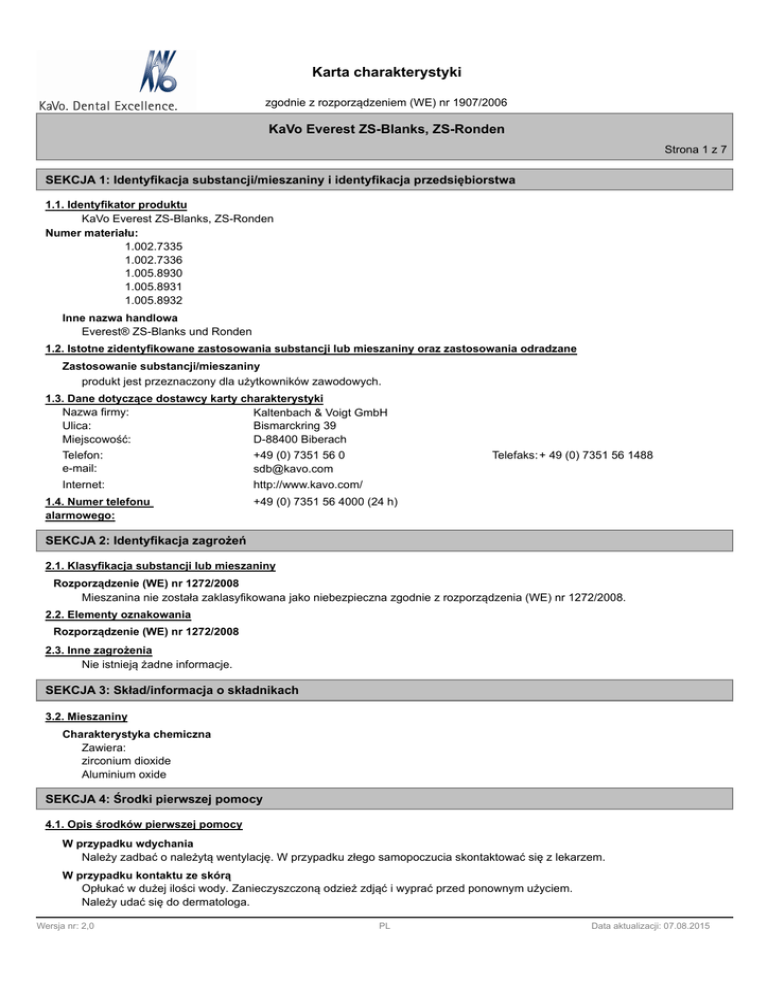 KaVo. Dental Excellence.

Karta charakterystyki

zgodnie z rozporządzeniem (WE) nr 1907/2006

KaVo Everest ZS-Blanks, ZS-Ronden

Strona 1 z 7

SEKCJA 1: Identyfikacja substancji/mieszaniny i identyfikacja przedsiębiorstwa

1.1. Identyfikator produktu

KaVo Everest ZS-Blanks, ZS-Ronden

Numer materiału:

1.002.7335
1.002.7336
1.005.8930
1.005.8931
1.005.8932

Inne nazwa handlowa

Everest® ZS-Blanks und Ronden

1.2. Istotne zidentyfikowane zastosowania substancji lub mieszaniny oraz zastosowania odradzane

Zastosowanie substancji/mieszaniny

produkt jest przeznaczony dla użytkowników zawodowych.

1.3. Dane dotyczące dostawcy karty charakterystyki

Nazwa firmy: Kaltenbach & Voigt GmbH
Ulica: Bismarckring 39
Miejscowość: D-88400 Biberach
Telefon: +49 (0) 7351 56 0 Telefaks: + 49 (0) 7351 56 1488
e-mail: sdb@kavo.com
Internet: http://www.kavo.com/

1.4. Numer telefonu alarmowego: +49 (0) 7351 56 4000 (24 h)

SEKCJA 2: Identyfikacja zagrożeń

2.1. Klasyfikacja substancji lub mieszaniny

Rozporządzenie (WE) nr 1272/2008

Mieszanina nie została zaklasyfikowana jako niebezpieczna zgodnie z rozporządzenia (WE) nr 1272/2008.

2.2. Elementy oznakowania

Rozporządzenie (WE) nr 1272/2008

2.3. Inne zagrożenia

Nie istnieją żadne informacje.

SEKCJA 3: Skład/informacja o składnikach

3.2. Mieszaniny

Charakterystyka chemiczna

Zawiera:
zirconium dioxide
Aluminium oxide

SEKCJA 4: Środki pierwszej pomocy

4.1. Opis środków pierwszej pomocy

W przypadku wdychania

Należy zadbać o należytą wentylację. W przypadku złego samopoczucia skontaktować się z lekarzem.

W przypadku kontaktu ze skórą

Opłukać w dużej ilości wody. Zanieczyszczoną odzież zdjąć i wyprać przed ponownym użyciem.
Należy udać się do dermatologa.

Wersja nr: 2,0 PL Data aktualizacji: 07.08.2015